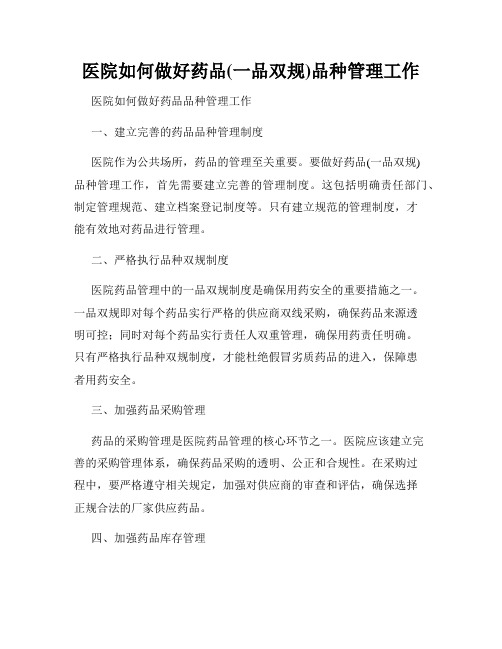 医院如何做好药品(一品双规)品种管理工作

医院如何做好药品品种管理工作

一、建立完善的药品品种管理制度

医院作为公共场所，药品的管理至关重要。要做好药品(一品双规)品种管理工作，首先需要建立完善的管理制度。这包括明确责任部门、制定管理规范、建立档案登记制度等。只有建立规范的管理制度，才能有效地对药品进行管理。

二、严格执行品种双规制度

医院药品管理中的一品双规制度是确保用药安全的重要措施之一。一品双规即对每个药品实行严格的供应商双线采购，确保药品来源透明可控；同时对每个药品实行责任人双重管理，确保用药责任明确。只有严格执行品种双规制度，才能杜绝假冒劣质药品的进入，保障患者用药安全。

三、加强药品采购管理

药品的采购管理是医院药品管理的核心环节之一。医院应该建立完善的采购管理体系，确保药品采购的透明、公正和合规性。在采购过程中，要严格遵守相关规定，加强对供应商的审查和评估，确保选择正规合法的厂家供应药品。

四、加强药品库存管理